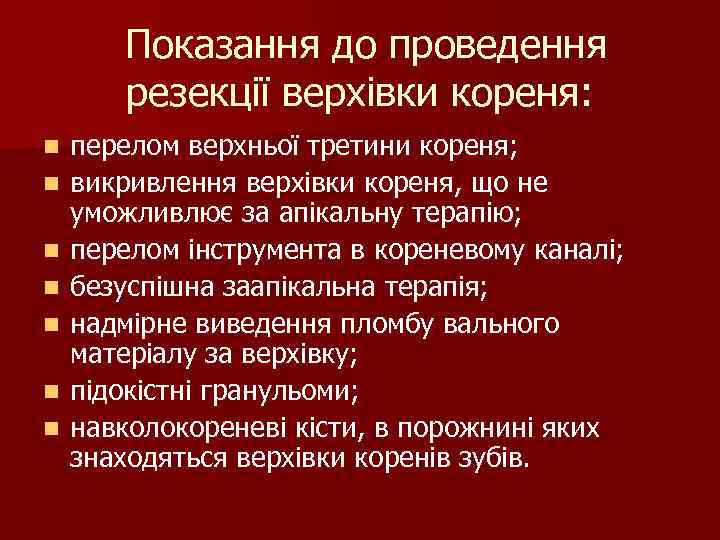 Показання до проведення резекції верхівки кореня:

- перелом верхньої третини кореня;
- викривлення верхівки кореня, що не уможливлює за апікальну терапію;
- перелом інструмента в кореневому каналі;
- безуспішна заапікальна терапія;
- надмірне виведення пломбу вального матеріалу за верхівку;
- підокістні гранульоми;
- навколокореневі кісти, в порожнині яких знаходяться верхівки коренів зубів.